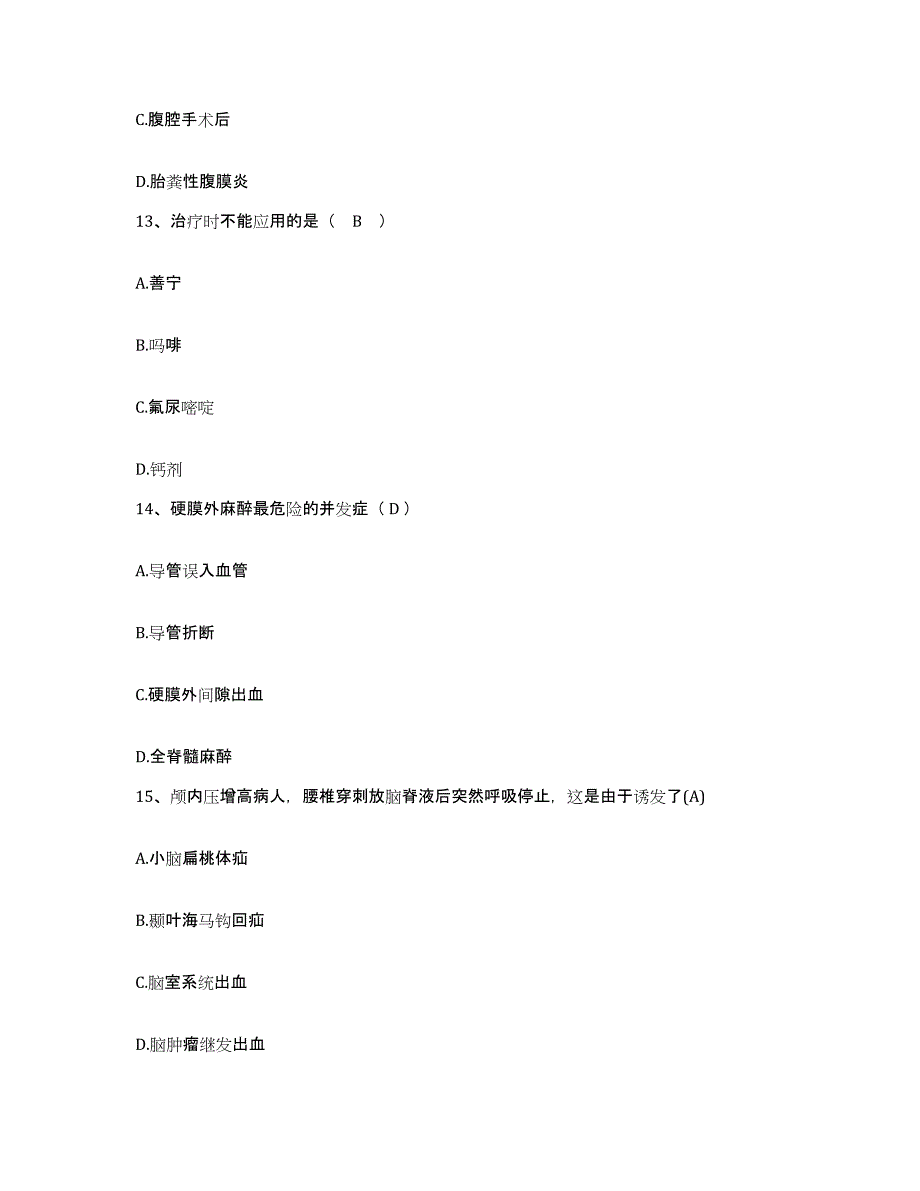 C.腹腔手术后

D.胎粪性腹膜炎

13、治疗时不能应用的是（ B ）

A.善宁

B.吗啡

C.氟尿嘧啶

D.钙剂

14、硬膜外麻醉最危险的并发症（ D ）

A.导管误入血管

B.导管折断

C.硬膜外间隙出血

D.全脊髓麻醉

15、颅内压增高病人，腰椎穿刺放脑脊液后突然呼吸停止，这是由于诱发了(A)

A.小脑扁桃体疝

B.颞叶海马钩回疝

C.脑室系统出血

D.脑肿瘤继发出血